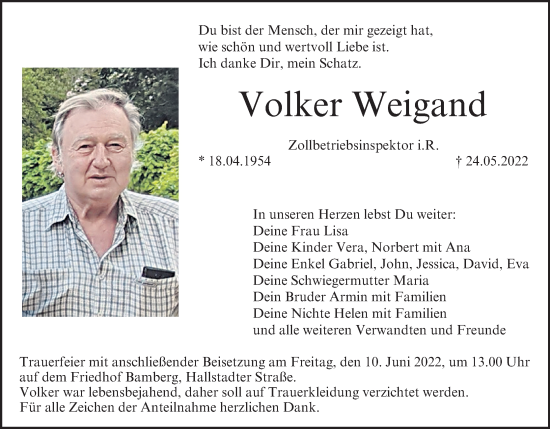 Du bist der Mensch, der mir gezeigt hat,
wie schön und wertvoll Liebe ist.
Ich danke Dir, mein Schatz.

Volker Weigand

Zollbetriebsinspektor i.R.

* 18.04.1954 † 24.05.2022

In unseren Herzen lebst Du weiter:
Deine Frau Lisa
Deine Kinder Vera, Norbert mit Ana
Deine Enkel Gabriel, John, Jessica, David, Eva
Deine Schwiegermutter Maria
Dein Bruder Armin mit Familien
Deine Nichte Helen mit Familien
und alle weiteren Verwandten und Freunde

Trauerfeier mit anschließender Beisetzung am Freitag, den 10. Juni 2022, um 13.00 Uhr auf dem Friedhof Bamberg, Hallstadter Straße.
Volker war lebensbejahend, daher soll auf Trauerkleidung verzichtet werden.
Für alle Zeichen der Anteilnahme herzlichen Dank.